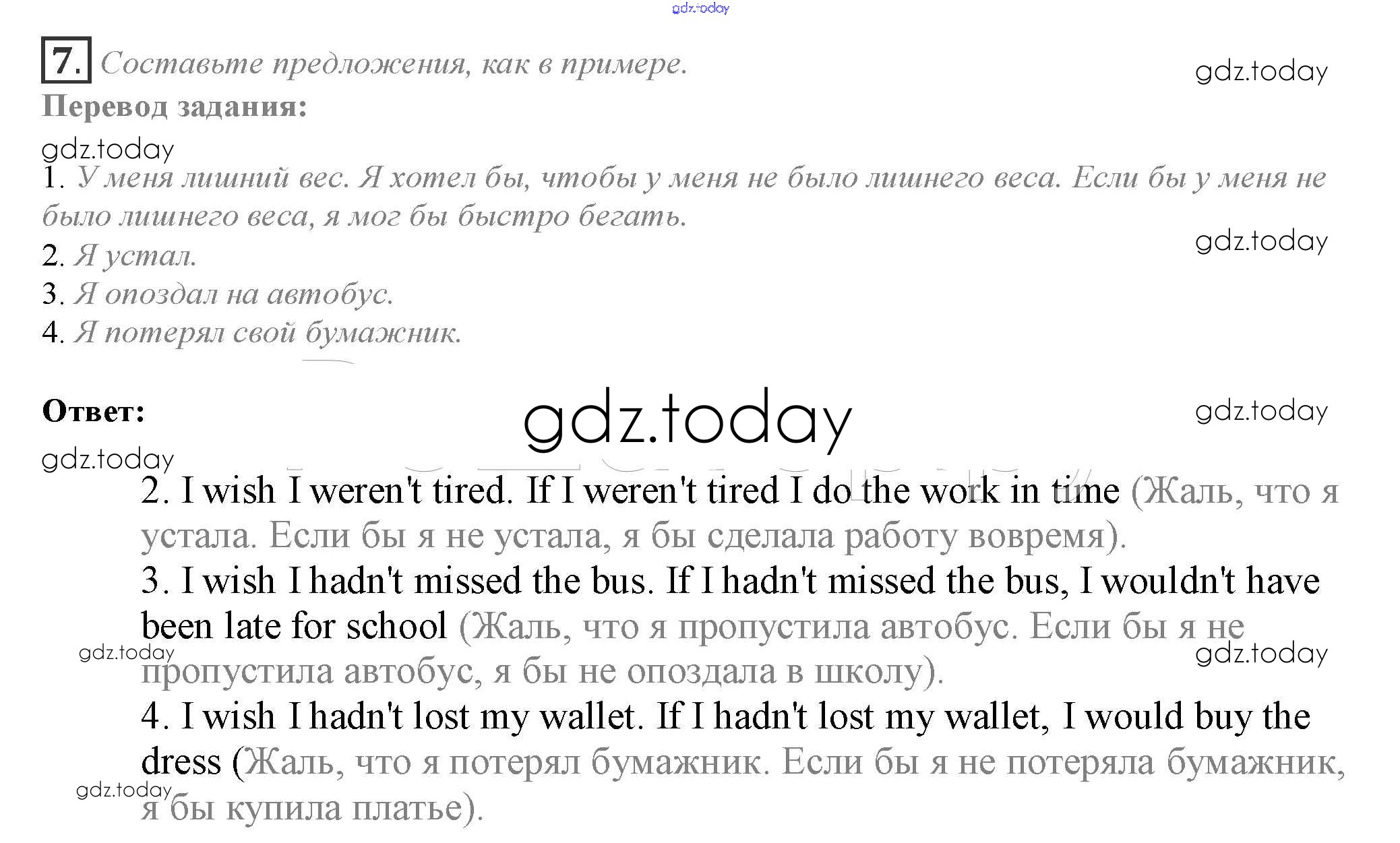 7. Составьте предложения, как в примере.

Перевод задания:

1. У меня лишний вес. Я хотел бы, чтобы у меня не было лишнего веса. Если бы у меня не было лишнего веса, я мог бы быстро бегать.
2. Я устал.
3. Я опоздал на автобус.
4. Я потерял свой бумажник.

Ответ:

2. I wish I weren't tired. If I weren't tired I do the work in time (Жаль, что я устала. Если бы я не устала, я бы сделала работу вовремя).
3. I wish I hadn't missed the bus. If I hadn't missed the bus, I wouldn't have been late for school (Жаль, что я пропустила автобус. Если бы я не пропустила автобус, я бы не опоздала в школу).
4. I wish I hadn't lost my wallet. If I hadn't lost my wallet, I would buy the dress (Жаль, что я потерял бумажник. Если бы я не потеряла бумажник, я бы купила платье).

gdz.today